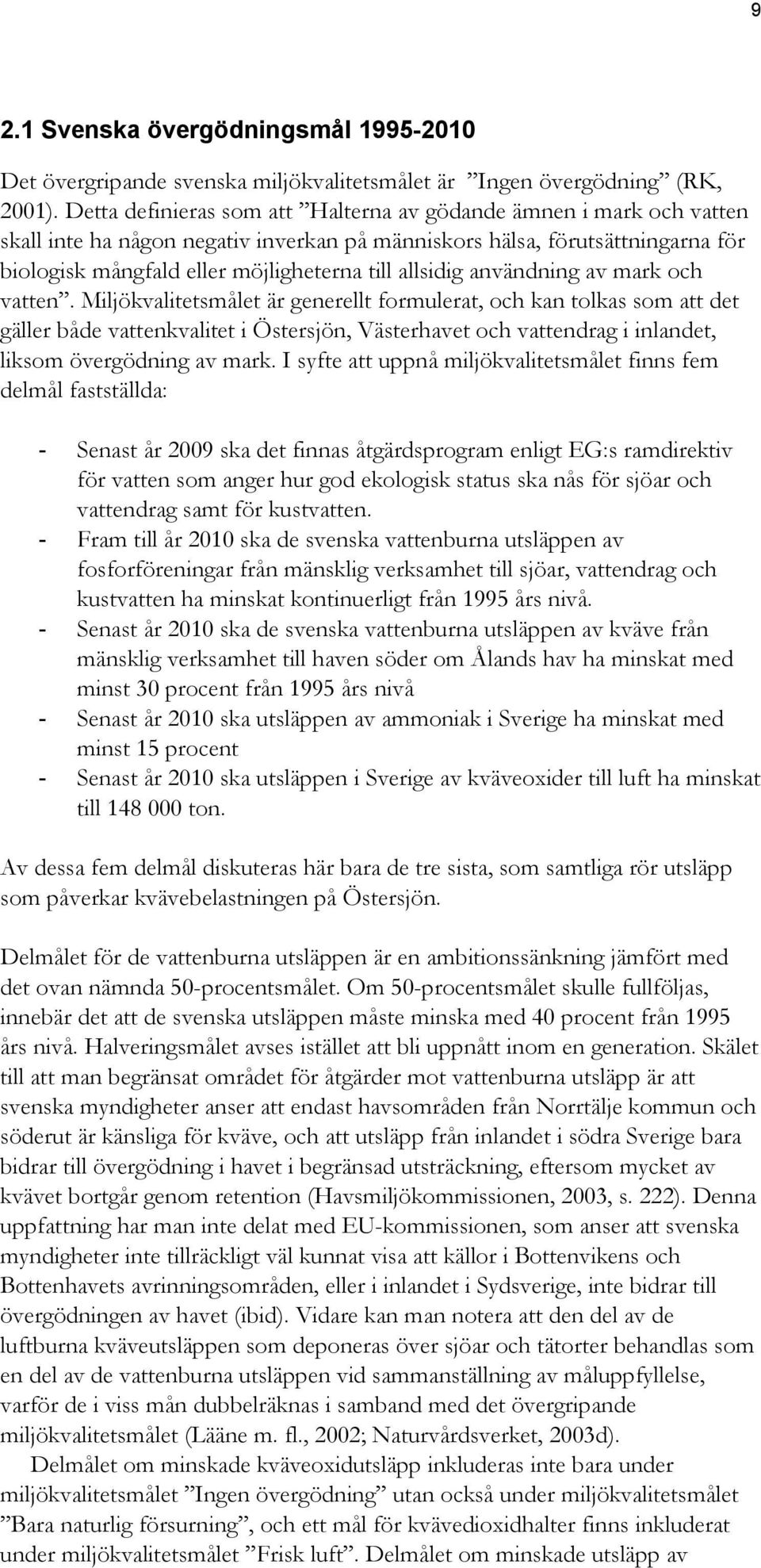 9

2.1 Svenska övergödningsmål 1995-2010

Det övergripande svenska miljökvalitetsmålet är ”Ingen övergödning” (RK, 2001). Detta definieras som att ”Halterna av gödande ämnen i mark och vatten skall inte ha någon negativ inverkan på människors hälsa, förutsättningarna för biologisk mångfald eller möjligheterna till allsidig användning av mark och vatten”. Miljökvalitetsmålet är generellt formulerat, och kan tolkas som att det gäller både vattenkvalitet i Östersjön, Västerhavet och vattendrag i inlandet, liksom övergödning av mark. I syfte att uppnå miljökvalitetsmålet finns fem delmål fastställda:

- Senast år 2009 ska det finnas åtgärdsprogram enligt EG:s ramdirektiv för vatten som anger hur god ekologisk status ska nås för sjöar och vattendrag samt för kustvatten.
- Fram till år 2010 ska de svenska vattenburna utsläppen av fosforföreningar från mänsklig verksamhet till sjöar, vattendrag och kustvatten ha minskat kontinuerligt från 1995 års nivå.
- Senast år 2010 ska de svenska vattenburna utsläppen av kväve från mänsklig verksamhet till haven söder om Ålands hav ha minskat med minst 30 procent från 1995 års nivå
- Senast år 2010 ska utsläppen av ammoniak i Sverige ha minskat med minst 15 procent
- Senast år 2010 ska utsläppen i Sverige av kväveoxider till luft ha minskat till 148 000 ton.

Av dessa fem delmål diskuteras här bara de tre sista, som samtliga rör utsläpp som påverkar kvävebelastningen på Östersjön.

Delmålet för de vattenburna utsläppen är en ambitionssänkning jämfört med det ovan nämnda 50-procentsmålet. Om 50-procentsmålet skulle fullföljas, innebär det att de svenska utsläppen måste minska med 40 procent från 1995 års nivå. Halveringsmålet avses istället att bli uppnått inom en generation. Skälet till att man begränsat området för åtgärder mot vattenburna utsläpp är att svenska myndigheter anser att endast havsområden från Norrtälje kommun och söderut är känsliga för kväve, och att utsläpp från inlandet i södra Sverige bara bidrar till övergödning i havet i begränsad utsträckning, eftersom mycket av kvävet bortgår genom retention (Havsmiljökommissionen, 2003, s. 222). Denna uppfattning har man inte delat med EU-kommissionen, som anser att svenska myndigheter inte tillräckligt väl kunnat visa att källor i Bottenvikens och Bottenhavets avrinningsområden, eller i inlandet i Sydsverige, inte bidrar till övergödningen av havet (ibid). Vidare kan man notera att den del av de luftburna kväveutsläppen som deponeras över sjöar och tätorter behandlas som en del av de vattenburna utsläppen vid sammanställning av måluppfyllelse, varför de i viss mån dubbelräknas i samband med det övergripande miljökvalitetsmålet (Lääne m. fl., 2002; Naturvårdsverket, 2003d).

Delmålet om minskade kväveoxidutsläpp inkluderas inte bara under miljökvalitetsmålet ”Ingen övergödning” utan också under miljökvalitetsmålet ”Bara naturlig försurning”, och ett mål för kvävedioxidhalter finns inkluderat under miljökvalitetsmålet ”Frisk luft”. Delmålet om minskade utsläpp av